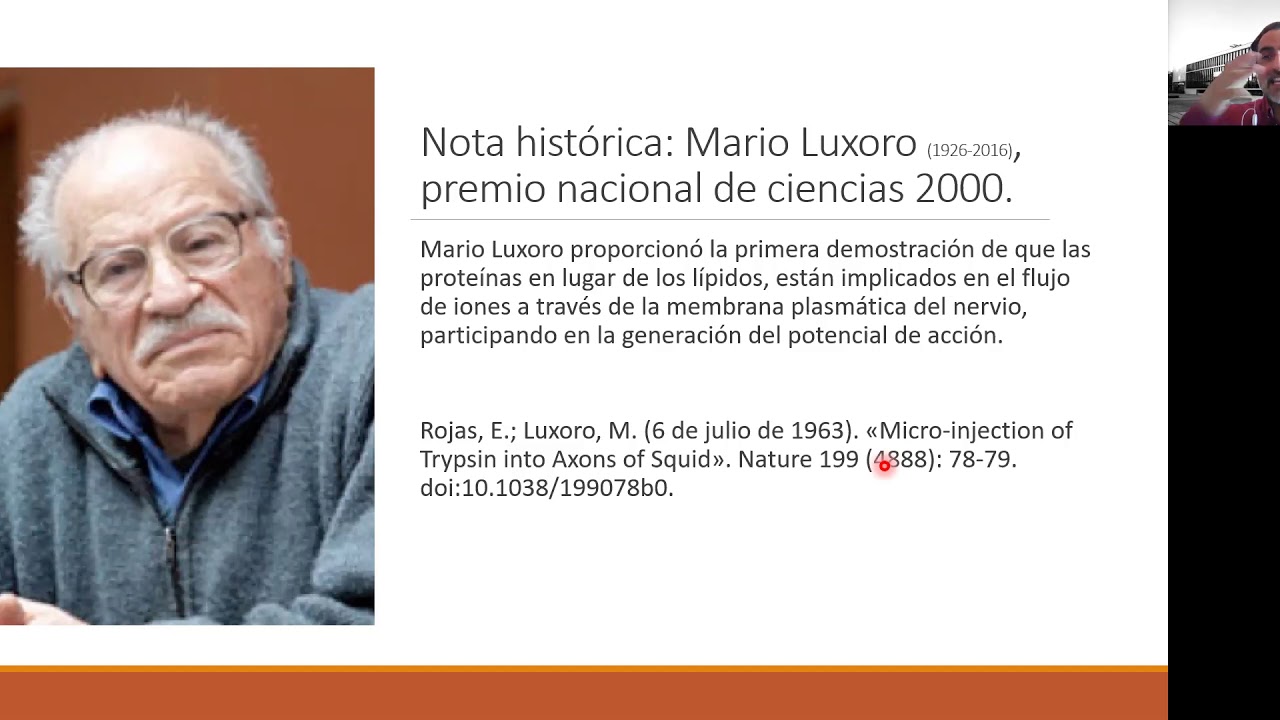 Nota histórica: Mario Luxoro (1926-2016), premio nacional de ciencias 2000.

Mario Luxoro proporcionó la primera demostración de que las proteínas en lugar de los lípidos, están implicados en el flujo de iones a través de la membrana plasmática del nervio, participando en la generación del potencial de acción.

Rojas, E.; Luxoro, M. (6 de julio de 1963). «Micro-injection of Trypsin into Axons of Squid». Nature 199 (4888): 78-79. doi:10.1038/199078b0.